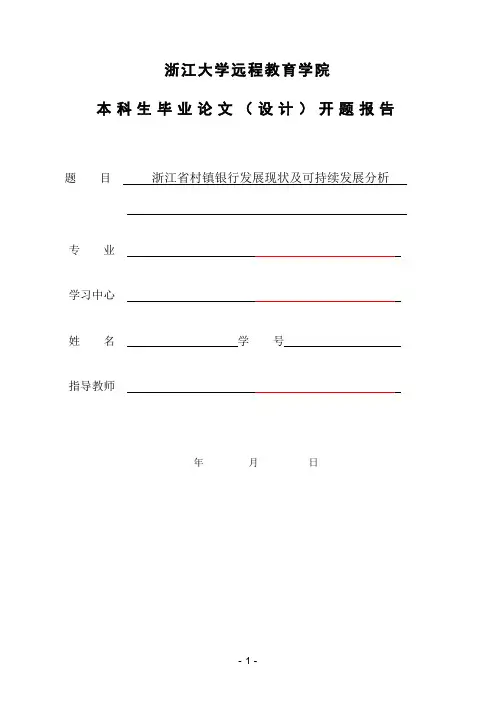 浙江大学远程教育学院

本科生毕业论文（设计）开题报告

题　目　浙江省村镇银行发展现状及可持续发展分析

专　业

学习中心

姓　名　　　　　　学　号

指导教师

年　　月　　日

- 1 -